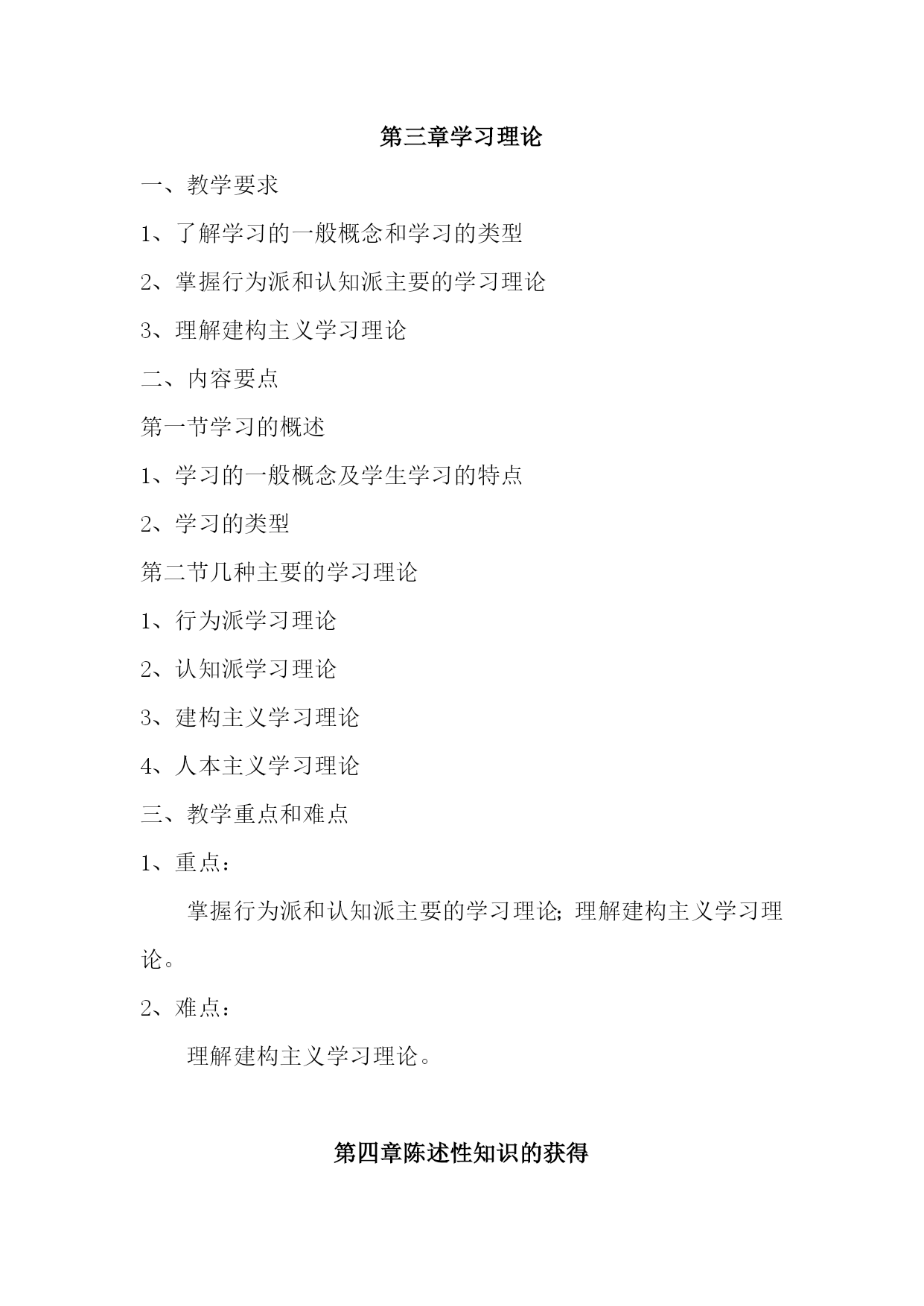 第三章学习理论

一、教学要求

1、了解学习的一般概念和学习的类型

2、掌握行为派和认知派主要的学习理论

3、理解建构主义学习理论

二、内容要点

第一节学习的概述

1、学习的一般概念及学生学习的特点

2、学习的类型

第二节几种主要的学习理论

1、行为派学习理论

2、认知派学习理论

3、建构主义学习理论

4、人本主义学习理论

三、教学重点和难点

1、重点：

掌握行为派和认知派主要的学习理论；理解建构主义学习理论。

2、难点：

理解建构主义学习理论。

第四章陈述性知识的获得